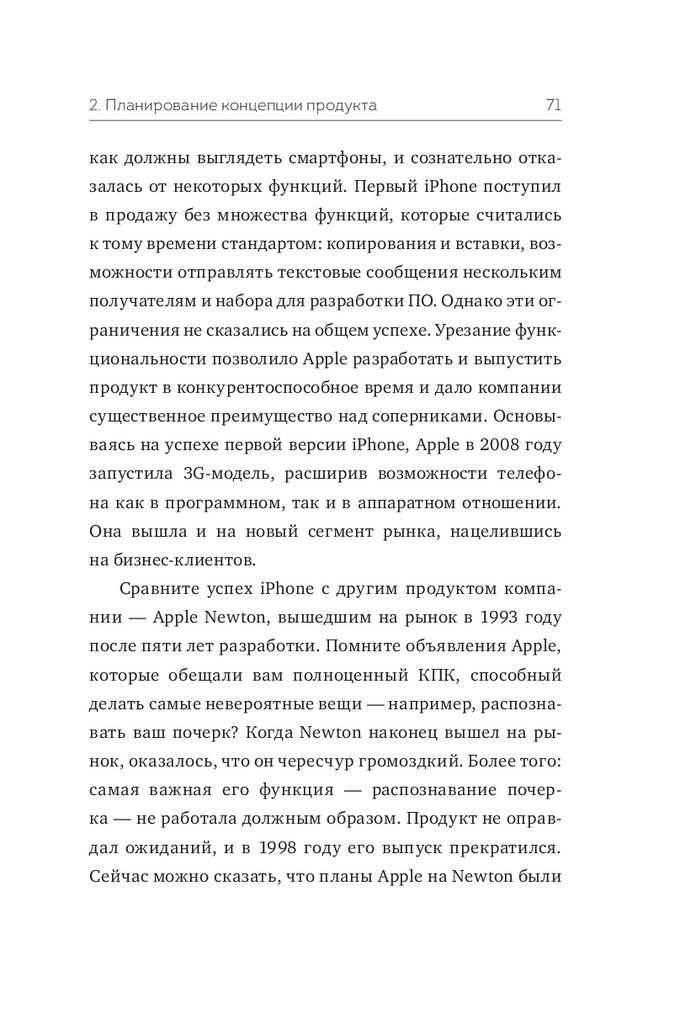 2. Планирование концепции продукта 71

как должны выглядеть смартфоны, и сознательно отказалась от некоторых функций. Первый iPhone поступил в продажу без множества функций, которые считались к тому времени стандартом: копирования и вставки, возможности отправлять текстовые сообщения нескольким получателям и набора для разработки ПО. Однако эти ограничения не сказались на общем успехе. Урезание функциональности позволило Apple разработать и выпустить продукт в конкурентоспособное время и дало компании существенное преимущество над соперниками. Основываясь на успехе первой версии iPhone, Apple в 2008 году запустила 3G-модель, расширив возможности телефона как в программном, так и в аппаратном отношении. Она вышла и на новый сегмент рынка, нацелившись на бизнес-клиентов.

Сравните успех iPhone с другим продуктом компании — Apple Newton, вышедшим на рынок в 1993 году после пяти лет разработки. Помните объявления Apple, которые обещали вам полноценный КПК, способный делать самые невероятные вещи — например, распознавать ваш почерк? Когда Newton наконец вышел на рынок, оказалось, что он чересчур громоздкий. Более того: самая важная его функция — распознавание почерка — не работала должным образом. Продукт не оправдал ожиданий, и в 1998 году его выпуск прекратился. Сейчас можно сказать, что планы Apple на Newton были